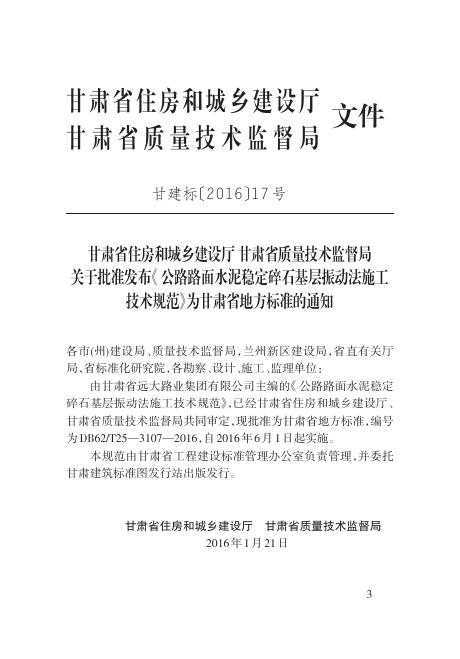 甘肃省住房和城乡建设厅
甘肃省质量技术监督局
文件

甘建标〔2016〕17号

甘肃省住房和城乡建设厅 甘肃省质量技术监督局
关于批准发布《公路路面水泥稳定碎石基层振动法施工技术规范》为甘肃省地方标准的通知

各市(州)建设局、质量技术监督局，兰州新区建设局，省直有关厅局、省标准化研究院，各勘察、设计、施工、监理单位：

由甘肃省远大路业集团有限公司主编的《公路路面水泥稳定碎石基层振动法施工技术规范》，已经甘肃省住房和城乡建设厅、甘肃省质量技术监督局共同审定，现批准为甘肃省地方标准，编号为DB62/T25—3107—2016，自2016年6月1日起实施。

本规范由甘肃省工程建设标准管理办公室负责管理，并委托甘肃建筑标准图发行站出版发行。

甘肃省住房和城乡建设厅 甘肃省质量技术监督局
2016年1月21日

3